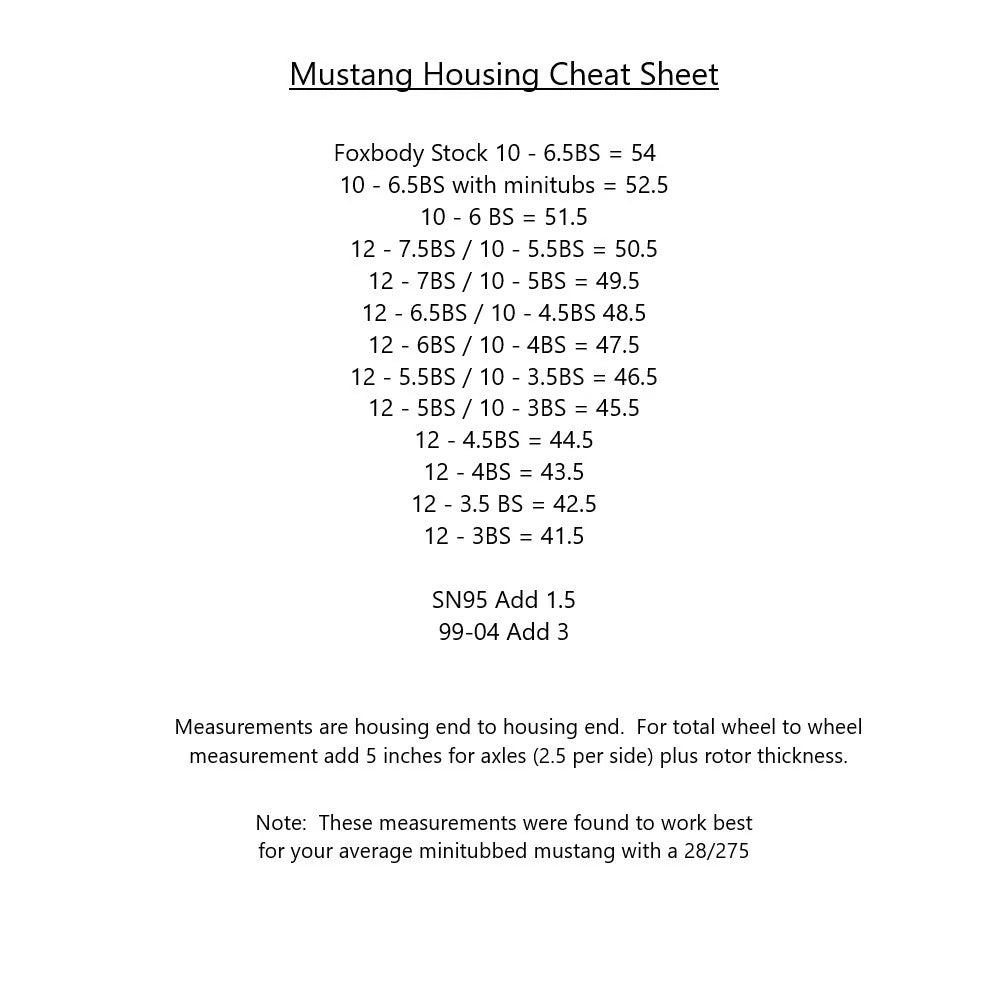 Mustang Housing Cheat Sheet

Foxbody Stock 10 - 6.5BS = 54
10 - 6.5BS with minitubs = 52.5
10 - 6 BS = 51.5
12 - 7.5BS / 10 - 5.5BS = 50.5
12 - 7BS / 10 - 5BS = 49.5
12 - 6.5BS / 10 - 4.5BS 48.5
12 - 6BS / 10 - 4BS = 47.5
12 - 5.5BS / 10 - 3.5BS = 46.5
12 - 5BS / 10 - 3BS = 45.5
12 - 4.5BS = 44.5
12 - 4BS = 43.5
12 - 3.5 BS = 42.5
12 - 3BS = 41.5

SN95 Add 1.5
99-04 Add 3

Measurements are housing end to housing end. For total wheel to wheel measurement add 5 inches for axles (2.5 per side) plus rotor thickness.

Note: These measurements were found to work best for your average minitubbed mustang with a 28/275